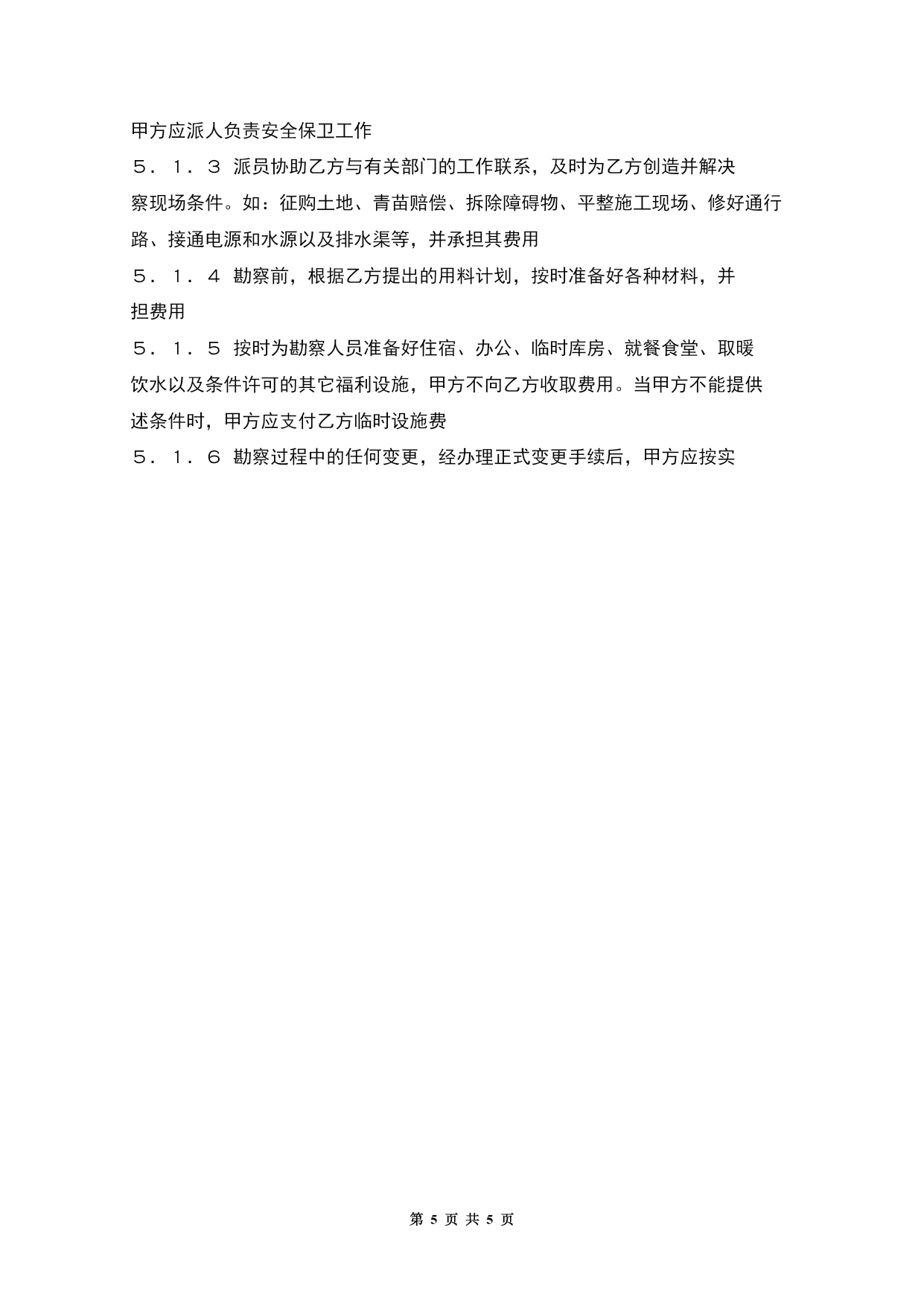 甲方应派人负责安全保卫工作

５．１．３ 派员协助乙方与有关部门的工作联系，及时为乙方创造并解决察现场条件。如：征购土地、青苗赔偿、拆除障碍物、平整施工现场、修好通行路、接通电源和水源以及排水渠等，并承担其费用

５．１．４ 勘察前，根据乙方提出的用料计划，按时准备好各种材料，并担费用

５．１．５ 按时为勘察人员准备好住宿、办公、临时库房、就餐食堂、取暖饮水以及条件许可的其它福利设施，甲方不向乙方收取费用。当甲方不能提供述条件时，甲方应支付乙方临时设施费

５．１．６ 勘察过程中的任何变更，经办理正式变更手续后，甲方应按实

第 5 页 共 5 页